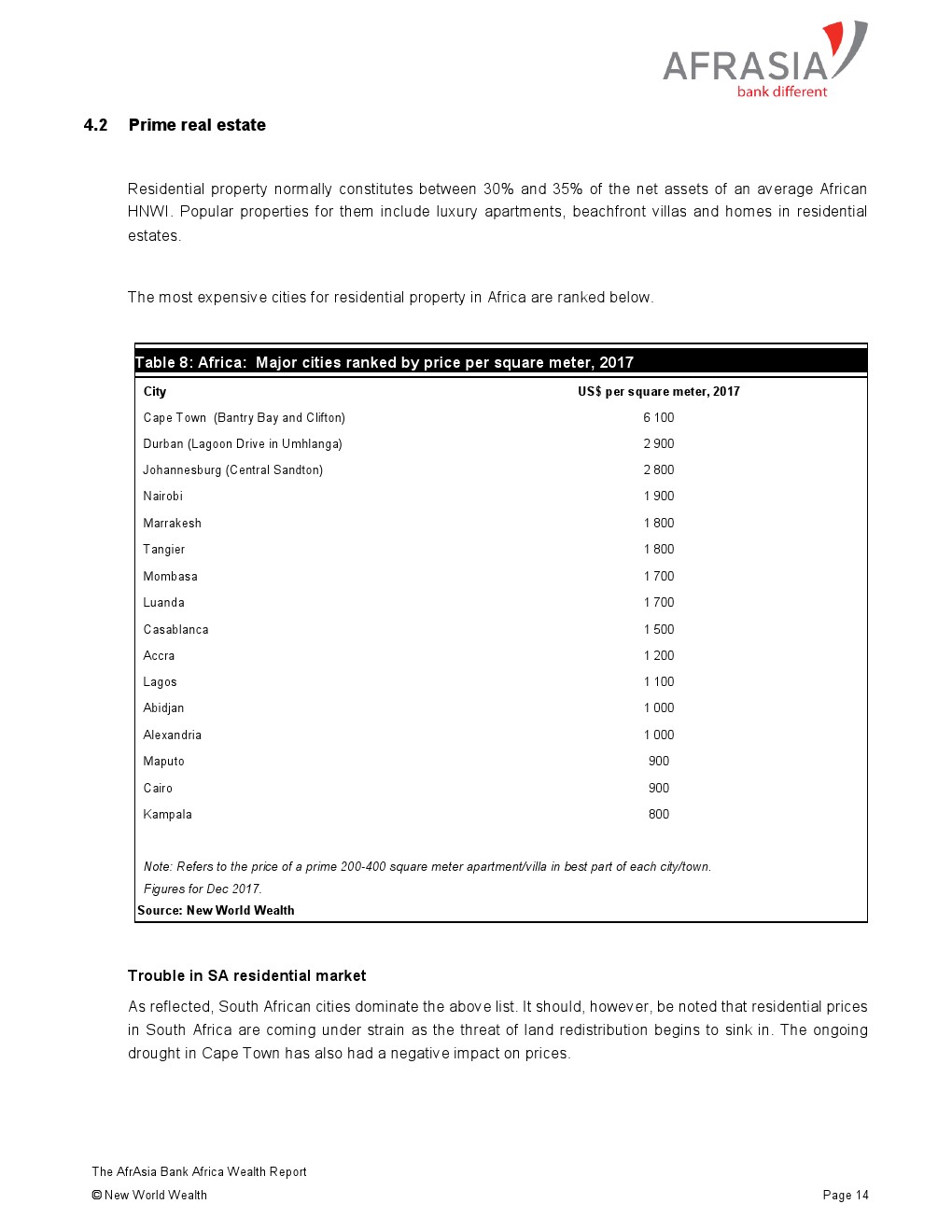 AFRASIA
bank different

4.2 Prime real estate

Residential property normally constitutes between 30% and 35% of the net assets of an average African HNWI. Popular properties for them include luxury apartments, beachfront villas and homes in residential estates.

The most expensive cities for residential property in Africa are ranked below.

Table 8: Africa: Major cities ranked by price per square meter, 2017

| City | US$ per square meter, 2017 |
|---|---|
| Cape Town (Bantry Bay and Clifton) | 6 100 |
| Durban (Lagoon Drive in Umhlanga) | 2 900 |
| Johannesburg (Central Sandton) | 2 800 |
| Nairobi | 1 900 |
| Marrakesh | 1 800 |
| Tangier | 1 800 |
| Mombasa | 1 700 |
| Luanda | 1 700 |
| Casablanca | 1 500 |
| Accra | 1 200 |
| Lagos | 1 100 |
| Abidjan | 1 000 |
| Alexandria | 1 000 |
| Maputo | 900 |
| Cairo | 900 |
| Kampala | 800 |

Note: Refers to the price of a prime 200-400 square meter apartment/villa in best part of each city/town.
Figures for Dec 2017.
Source: New World Wealth

Trouble in SA residential market

As reflected, South African cities dominate the above list. It should, however, be noted that residential prices in South Africa are coming under strain as the threat of land redistribution begins to sink in. The ongoing drought in Cape Town has also had a negative impact on prices.

The AfrAsia Bank Africa Wealth Report
© New World Wealth
Page 14